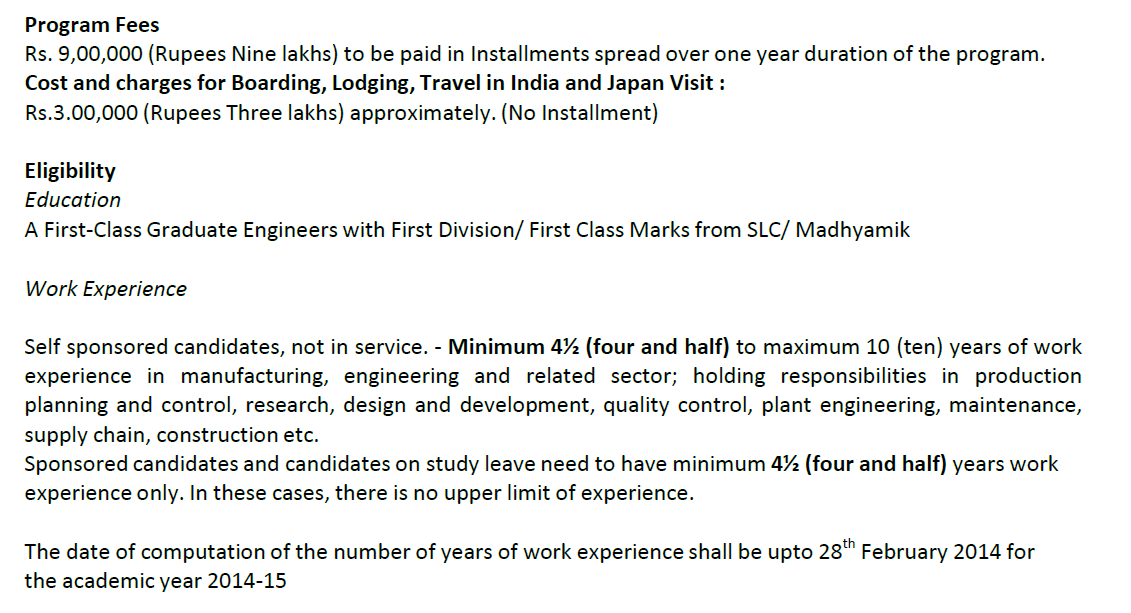 Program Fees
Rs. 9,00,000 (Rupees Nine lakhs) to be paid in Installments spread over one year duration of the program.
Cost and charges for Boarding, Lodging, Travel in India and Japan Visit :
Rs.3.00,000 (Rupees Three lakhs) approximately. (No Installment)

Eligibility
Education
A First-Class Graduate Engineers with First Division/ First Class Marks from SLC/ Madhyamik

Work Experience

Self sponsored candidates, not in service. - Minimum 4½ (four and half) to maximum 10 (ten) years of work experience in manufacturing, engineering and related sector; holding responsibilities in production planning and control, research, design and development, quality control, plant engineering, maintenance, supply chain, construction etc.
Sponsored candidates and candidates on study leave need to have minimum 4½ (four and half) years work experience only. In these cases, there is no upper limit of experience.

The date of computation of the number of years of work experience shall be upto 28$^{th}$ February 2014 for the academic year 2014-15